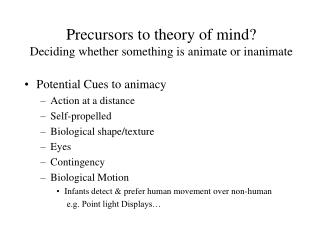 Precursors to theory of mind?
Deciding whether something is animate or inanimate

• Potential Cues to animacy
– Action at a distance
– Self-propelled
– Biological shape/texture
– Eyes
– Contingency
– Biological Motion
• Infants detect & prefer human movement over non-human e.g. Point light Displays…